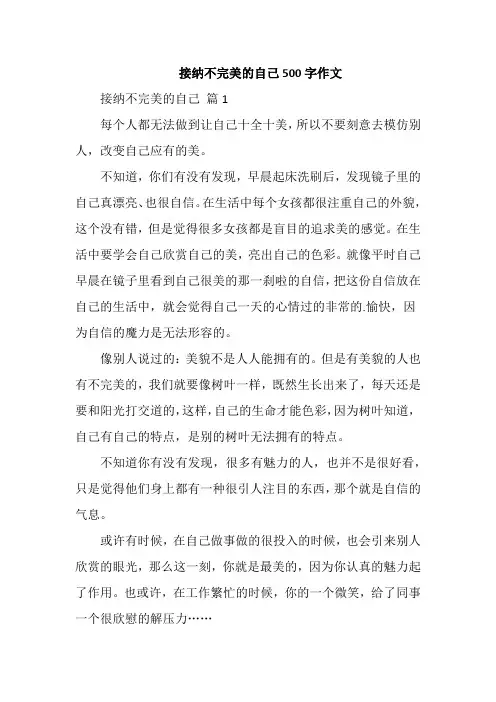 接纳不完美的自己500字作文

接纳不完美的自己 篇1

每个人都无法做到让自己十全十美，所以不要刻意去模仿别人，改变自己应有的美。

不知道，你们有没有发现，早晨起床洗刷后，发现镜子里的自己真漂亮、也很自信。在生活中每个女孩都很注重自己的外貌，这个没有错，但是觉得很多女孩都是盲目的追求美的感觉。在生活中要学会自己欣赏自己的美，亮出自己的色彩。就像平时自己早晨在镜子里看到自己很美的那一刹啦的自信，把这份自信放在自己的生活中，就会觉得自己一天的心情过的非常的.愉快，因为自信的魔力是无法形容的。

像别人说过的：美貌不是人人能拥有的。但是有美貌的人也有不完美的，我们就要像树叶一样，既然生长出来了，每天还是要和阳光打交道的，这样，自己的生命才能色彩，因为树叶知道，自己有自己的特点，是别的树叶无法拥有的特点。

不知道你有没有发现，很多有魅力的人，也并不是很好看，只是觉得他们身上都有一种很引人注目的东西，那个就是自信的气息。

或许有时候，在自己做事做的很投入的时候，也会引来别人欣赏的眼光，那么这一刻，你就是最美的，因为你认真的魅力起了作用。也或许，在工作繁忙的时候，你的一个微笑，给了同事一个很欣慰的解压力……